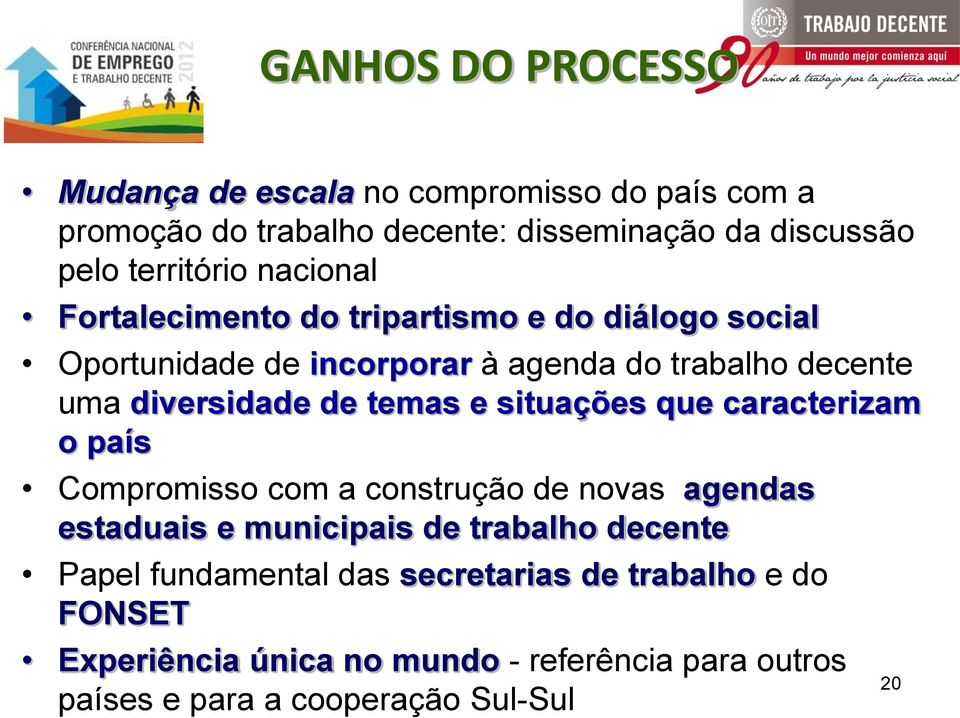 CONFERÊNCIA NACIONAL DE EMPREGO E TRABALHO DECENTE 2012

GANHOS DO PROCESSO

TRABAJO DECENTE
Un mundo mejor comienza aquí
90 años de trabajo por la justicia social

• Mudança de escala no compromisso do país com a promoção do trabalho decente: disseminação da discussão pelo território nacional
• Fortalecimento do tripartismo e do diálogo social
• Oportunidade de incorporar à agenda do trabalho decente uma diversidade de temas e situações que caracterizam o país
• Compromisso com a construção de novas agendas estaduais e municipais de trabalho decente
• Papel fundamental das secretarias de trabalho e do FONSET
• Experiência única no mundo - referência para outros países e para a cooperação Sul-Sul

20